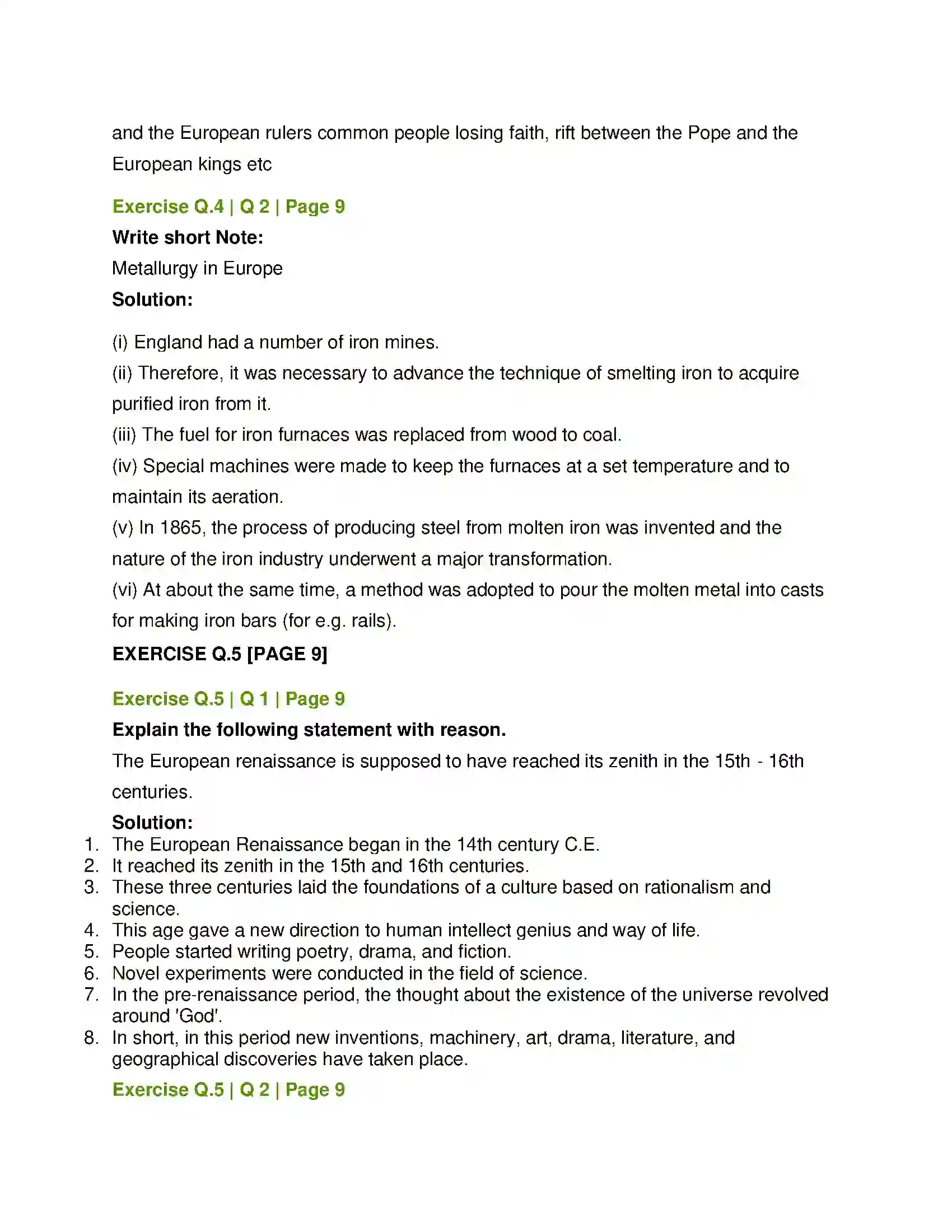 and the European rulers common people losing faith, rift between the Pope and the European kings etc

Exercise Q.4 | Q 2 | Page 9

Write short Note:

Metallurgy in Europe

Solution:

(i) England had a number of iron mines.

(ii) Therefore, it was necessary to advance the technique of smelting iron to acquire purified iron from it.

(iii) The fuel for iron furnaces was replaced from wood to coal.

(iv) Special machines were made to keep the furnaces at a set temperature and to maintain its aeration.

(v) In 1865, the process of producing steel from molten iron was invented and the nature of the iron industry underwent a major transformation.

(vi) At about the same time, a method was adopted to pour the molten metal into casts for making iron bars (for e.g. rails).

EXERCISE Q.5 [PAGE 9]

Exercise Q.5 | Q 1 | Page 9

Explain the following statement with reason.

The European renaissance is supposed to have reached its zenith in the 15th - 16th centuries.

Solution:

1. The European Renaissance began in the 14th century C.E.
2. It reached its zenith in the 15th and 16th centuries.
3. These three centuries laid the foundations of a culture based on rationalism and science.
4. This age gave a new direction to human intellect genius and way of life.
5. People started writing poetry, drama, and fiction.
6. Novel experiments were conducted in the field of science.
7. In the pre-renaissance period, the thought about the existence of the universe revolved around 'God'.
8. In short, in this period new inventions, machinery, art, drama, literature, and geographical discoveries have taken place.

Exercise Q.5 | Q 2 | Page 9